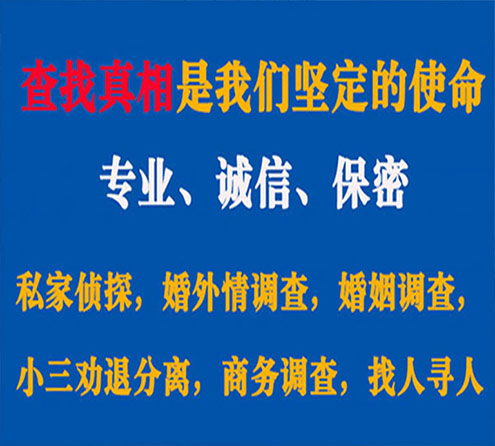 查找真相是我们坚定的使命

专业、诚信、保密

私家侦探，婚外情调查，婚姻调查，

小三劝退分离，商务调查，找人寻人